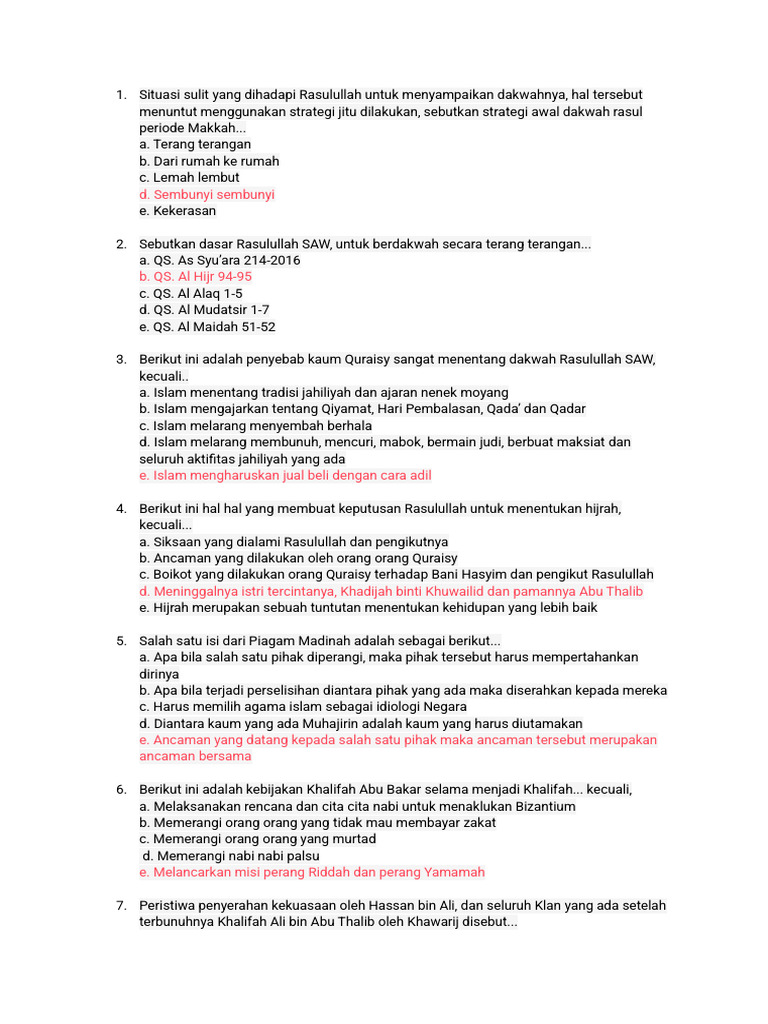 1. Situasi sulit yang dihadapi Rasulullah untuk menyampaikan dakwahnya, hal tersebut menuntut menggunakan strategi jitu dilakukan, sebutkan strategi awal dakwah rasul periode Makkah...
a. Terang terangan
b. Dari rumah ke rumah
c. Lemah lembut
d. Sembunyi sembunyi
e. Kekerasan

2. Sebutkan dasar Rasulullah SAW, untuk berdakwah secara terang terangan...
a. QS. As Syu'ara 214-2016
b. QS. Al Hijr 94-95
c. QS. Al Alaq 1-5
d. QS. Al Mudatsir 1-7
e. QS. Al Maidah 51-52

3. Berikut ini adalah penyebab kaum Quraisy sangat menentang dakwah Rasulullah SAW, kecuali..
a. Islam menentang tradisi jahiliyah dan ajaran nenek moyang
b. Islam mengajarkan tentang Qiyamat, Hari Pembalasan, Qada' dan Qadar
c. Islam melarang menyembah berhala
d. Islam melarang membunuh, mencuri, mabok, bermain judi, berbuat maksiat dan seluruh aktifitas jahiliyah yang ada
e. Islam mengharuskan jual beli dengan cara adil

4. Berikut ini hal hal yang membuat keputusan Rasulullah untuk menentukan hijrah, kecuali...
a. Siksaan yang dialami Rasulullah dan pengikutnya
b. Ancaman yang dilakukan oleh orang orang Quraisy
c. Boikot yang dilakukan orang Quraisy terhadap Bani Hasyim dan pengikut Rasulullah
d. Meninggalnya istri tercintanya, Khadijah binti Khuwailid dan pamannya Abu Thalib
e. Hijrah merupakan sebuah tuntutan menentukan kehidupan yang lebih baik

5. Salah satu isi dari Piagam Madinah adalah sebagai berikut...
a. Apa bila salah satu pihak diperangi, maka pihak tersebut harus mempertahankan dirinya
b. Apa bila terjadi perselisihan diantara pihak yang ada maka diserahkan kepada mereka
c. Harus memilih agama islam sebagai idiologi Negara
d. Diantara kaum yang ada Muhajirin adalah kaum yang harus diutamakan
e. Ancaman yang datang kepada salah satu pihak maka ancaman tersebut merupakan ancaman bersama

6. Berikut ini adalah kebijakan Khalifah Abu Bakar selama menjadi Khalifah... kecuali,
a. Melaksanakan rencana dan cita cita nabi untuk menaklukan Bizantium
b. Memerangi orang orang yang tidak mau membayar zakat
c. Memerangi orang orang yang murtad
d. Memerangi nabi nabi palsu
e. Melancarkan misi perang Riddah dan perang Yamamah

7. Peristiwa penyerahan kekuasaan oleh Hassan bin Ali, dan seluruh Klan yang ada setelah terbunuhnya Khalifah Ali bin Abu Thalib oleh Khawarij disebut...